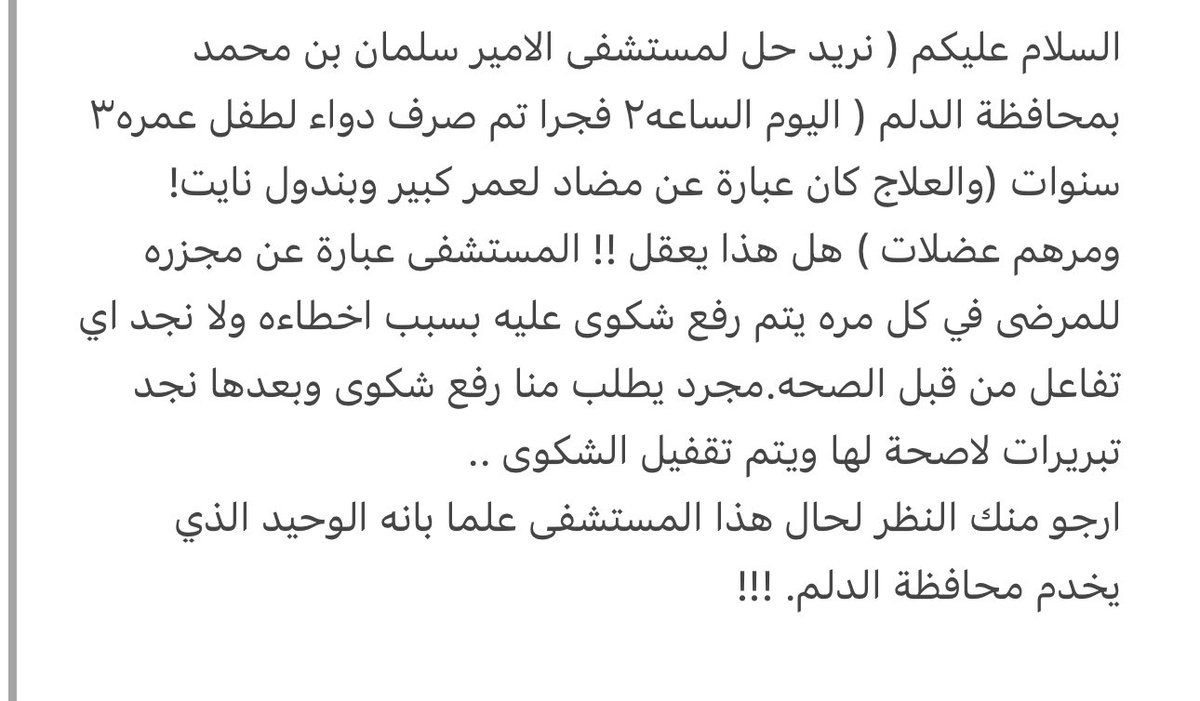 السلام عليكم ( نريد حل لمستشفى الامير سلمان بن محمد بمحافظة الدلم ( اليوم الساعه٢ فجرا تم صرف دواء لطفل عمره٣ سنوات (والعلاج كان عبارة عن مضاد لعمر كبير وبندول نايت! ومرهم عضلات ) هل هذا يعقل !! المستشفى عبارة عن مجزره للمرضى في كل مره يتم رفع شكوى عليه بسبب اخطاءه ولا نجد اي تفاعل من قبل الصحه.مجرد يطلب منا رفع شكوى وبعدها نجد تبريرات لاصحة لها ويتم تقفيل الشكوى ..
ارجو منك النظر لحال هذا المستشفى علما بانه الوحيد الذي يخدم محافظة الدلم. !!!